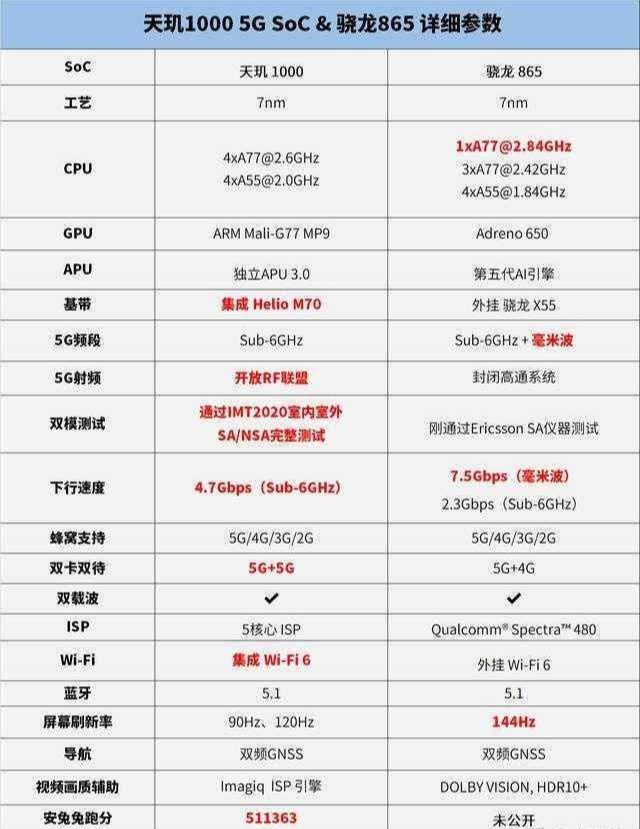 天玑1000 5G SoC & 骁龙865 详细参数

| SoC | 天玑 1000 | 骁龙 865 |
|---|---|---|
| 工艺 | 7nm | 7nm |
| CPU | 4xA77@2.6GHz 4xA55@2.0GHz | 1xA77@2.84GHz 3xA77@2.42GHz 4xA55@1.84GHz |
| GPU | ARM Mali-G77 MP9 | Adreno 650 |
| APU | 独立APU 3.0 | 第五代AI引擎 |
| 基带 | 集成 Helio M70 | 外挂 骁龙 X55 |
| 5G频段 | Sub-6GHz | Sub-6GHz + 毫米波 |
| 5G射频 | 开放RF联盟 | 封闭高通系统 |
| 双模测试 | 通过IMT2020室内室外 SA/NSA完整测试 | 刚通过Ericsson SA仪器测试 |
| 下行速度 | 4.7Gbps（Sub-6GHz） | 7.5Gbps（毫米波） 2.3Gbps（Sub-6GHz） |
| 蜂窝支持 | 5G/4G/3G/2G | 5G/4G/3G/2G |
| 双卡双待 | 5G+5G | 5G+4G |
| 双载波 | ✔ | ✔ |
| ISP | 5核心 ISP | Qualcomm® Spectra™ 480 |
| Wi-Fi | 集成 Wi-Fi 6 | 外挂 Wi-Fi 6 |
| 蓝牙 | 5.1 | 5.1 |
| 屏幕刷新率 | 90Hz、120Hz | 144Hz |
| 导航 | 双频GNSS | 双频GNSS |
| 视频画质辅助 | Imagiq ISP 引擎 | DOLBY VISION, HDR10+ |
| 安兔兔跑分 | 511363 | 未公开 |